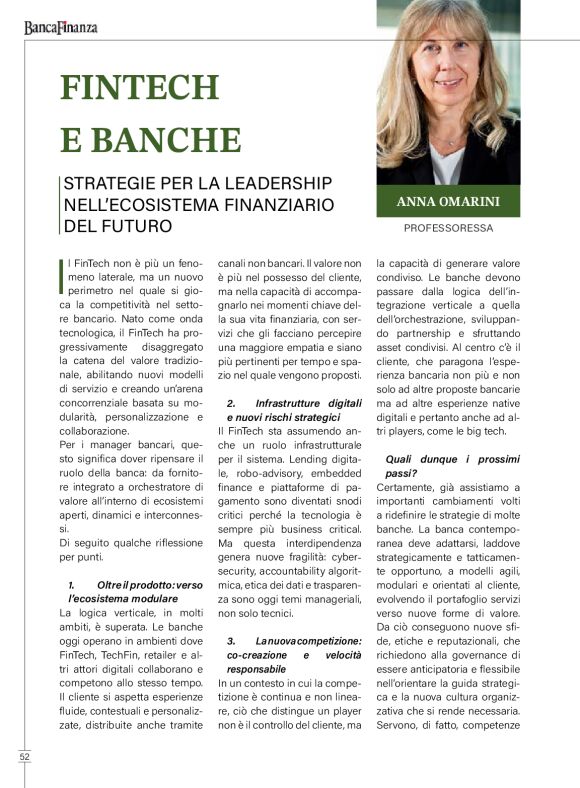 BancaFinanza

FINTECH E BANCHE

STRATEGIE PER LA LEADERSHIP NELL'ECOSISTEMA FINANZIARIO DEL FUTURO

ANNA OMARINI

PROFESSORESSA

Il FinTech non è più un fenomeno laterale, ma un nuovo perimetro nel quale si gioca la competitività nel settore bancario. Nato come onda tecnologica, il FinTech ha progressivamente disaggregato la catena del valore tradizionale, abilitando nuovi modelli di servizio e creando un'arena concorrenziale basata su modularità, personalizzazione e collaborazione.

Per i manager bancari, questo significa dover ripensare il ruolo della banca: da fornitore integrato a orchestratore di valore all'interno di ecosistemi aperti, dinamici e interconnessi.

Di seguito qualche riflessione per punti.

1. Oltre il prodotto: verso l'ecosistema modulare

La logica verticale, in molti ambiti, è superata. Le banche oggi operano in ambienti dove FinTech, TechFin, retailer e altri attori digitali collaborano e competono allo stesso tempo. Il cliente si aspetta esperienze fluide, contestuali e personalizzate, distribuite anche tramite canali non bancari. Il valore non è più nel possesso del cliente, ma nella capacità di accompagnarlo nei momenti chiave della sua vita finanziaria, con servizi che gli facciano percepire una maggiore empatia e siano più pertinenti per tempo e spazio nel quale vengono proposti.

2. Infrastrutture digitali e nuovi rischi strategici

Il FinTech sta assumendo anche un ruolo infrastrutturale per il sistema. Lending digitale, robo-advisory, embedded finance e piattaforme di pagamento sono diventati snodi critici perché la tecnologia è sempre più business critical. Ma questa interdipendenza genera nuove fragilità: cybersecurity, accountability algoritmica, etica dei dati e trasparenza sono oggi temi manageriali, non solo tecnici.

3. La nuova competizione: co-creazione e velocità responsabile

In un contesto in cui la competizione è continua e non lineare, ciò che distingue un player non è il controllo del cliente, ma la capacità di generare valore condiviso. Le banche devono passare dalla logica dell'integrazione verticale a quella dell'orchestrazione, sviluppando partnership e sfruttando asset condivisi. Al centro c'è il cliente, che paragona l'esperienza bancaria non più e non solo ad altre proposte bancarie ma ad altre esperienze native digitali e pertanto anche ad altri players, come le big tech.

Quali dunque i prossimi passi?

Certamente, già assistiamo a importanti cambiamenti volti a ridefinire le strategie di molte banche. La banca contemporanea deve adattarsi, laddove strategicamente e tatticamente opportuno, a modelli agili, modulari e orientati al cliente, evolvendo il portafoglio servizi verso nuove forme di valore. Da ciò conseguono nuove sfide, etiche e reputazionali, che richiedono alla governance di essere anticipatoria e flessibile nell'orientare la guida strategica e la nuova cultura organizzativa che si rende necessaria. Servono, di fatto, competenze

52